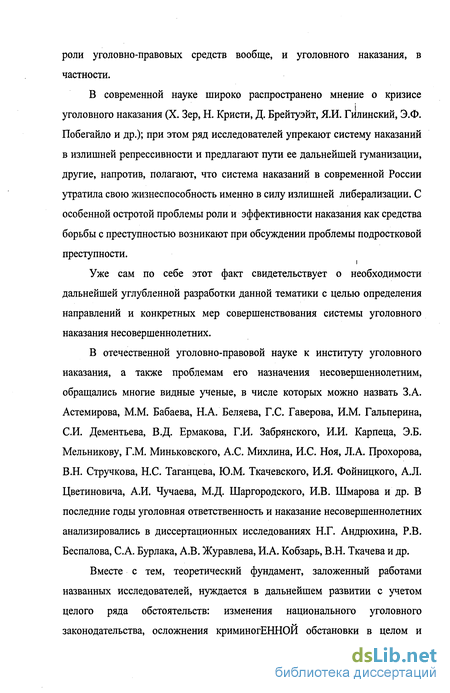 роли уголовно-правовых средств вообще, и уголовного наказания, в частности.

В современной науке широко распространено мнение о кризисе уголовного наказания (Х. Зер, Н. Кристи, Д. Брейтуэйт, Я.И. Гилинский, Э.Ф. Побегайло и др.); при этом ряд исследователей упрекают систему наказаний в излишней репрессивности и предлагают пути ее дальнейшей гуманизации, другие, напротив, полагают, что система наказаний в современной России утратила свою жизнеспособность именно в силу излишней либерализации. С особенной остротой проблемы роли и эффективности наказания как средства борьбы с преступностью возникают при обсуждении проблемы подростковой преступности.

Уже сам по себе этот факт свидетельствует о необходимости дальнейшей углубленной разработки данной тематики с целью определения направлений и конкретных мер совершенствования системы уголовного наказания несовершеннолетних.

В отечественной уголовно-правовой науке к институту уголовного наказания, а также проблемам его назначения несовершеннолетним, обращались многие видные ученые, в числе которых можно назвать З.А. Астемирова, М.М. Бабаева, Н.А. Беляева, Г.С. Гаверова, И.М. Гальперина, С.И. Дементьева, В.Д. Ермакова, Г.И. Забрянского, И.И. Карпеца, Э.Б. Мельникову, Г.М. Миньковского, А.С. Михлина, И.С. Ноя, Л.А. Прохорова, В.Н. Стручкова, Н.С. Таганцева, Ю.М. Ткачевского, И.Я. Фойницкого, А.Л. Цветиновича, А.И. Чучаева, М.Д. Шаргородского, И.В. Шмарова и др. В последние годы уголовная ответственность и наказание несовершеннолетних анализировались в диссертационных исследованиях Н.Г. Андрюхина, Р.В. Беспалова, С.А. Бурлака, А.В. Журавлева, И.А. Кобзарь, В.Н. Ткачева и др.

Вместе с тем, теоретический фундамент, заложенный работами названных исследователей, нуждается в дальнейшем развитии с учетом целого ряда обстоятельств: изменения национального уголовного законодательства, осложнения криминогЕННОЙ обстановки в целом и

dsLib.net
библиотека диссертаций